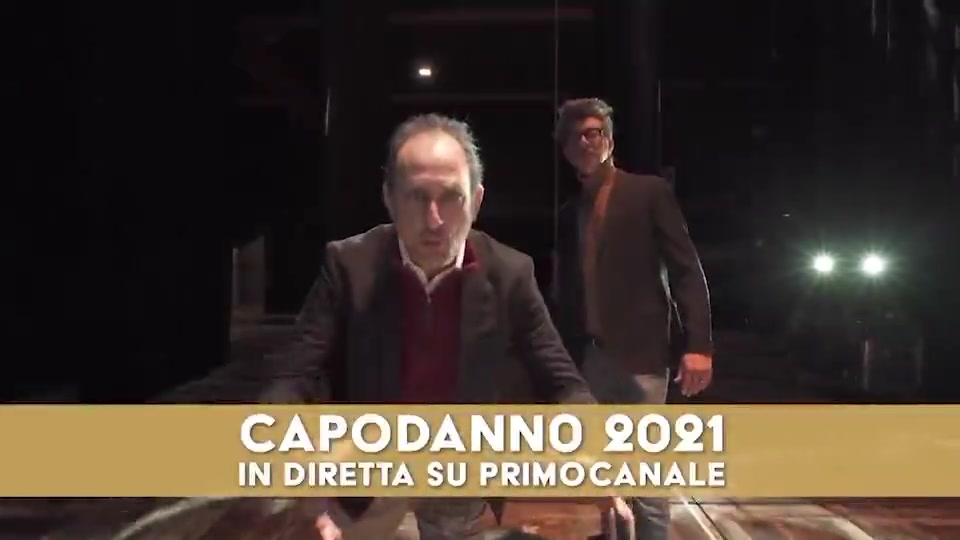 CAPODANNO 2021
IN DIRETTA SU PRIMOCANALE